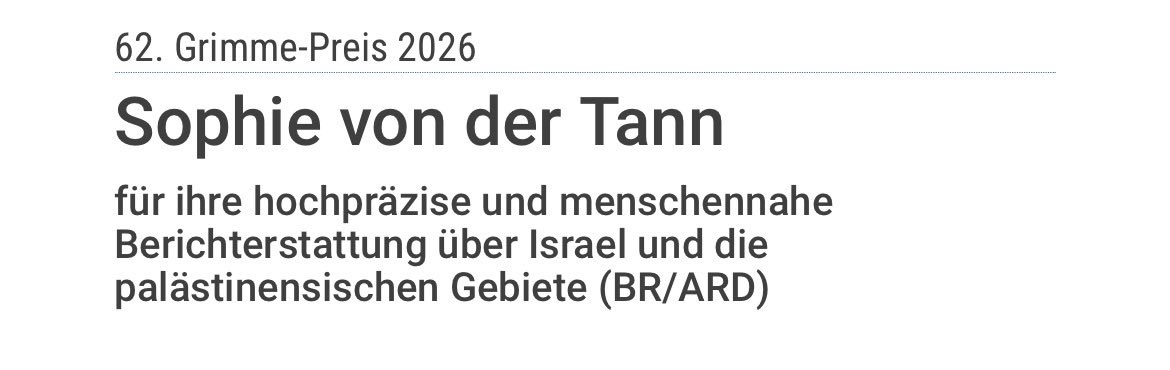 62. Grimme-Preis 2026

Sophie von der Tann

für ihre hochpräzise und menschennahe Berichterstattung über Israel und die palästinensischen Gebiete (BR/ARD)